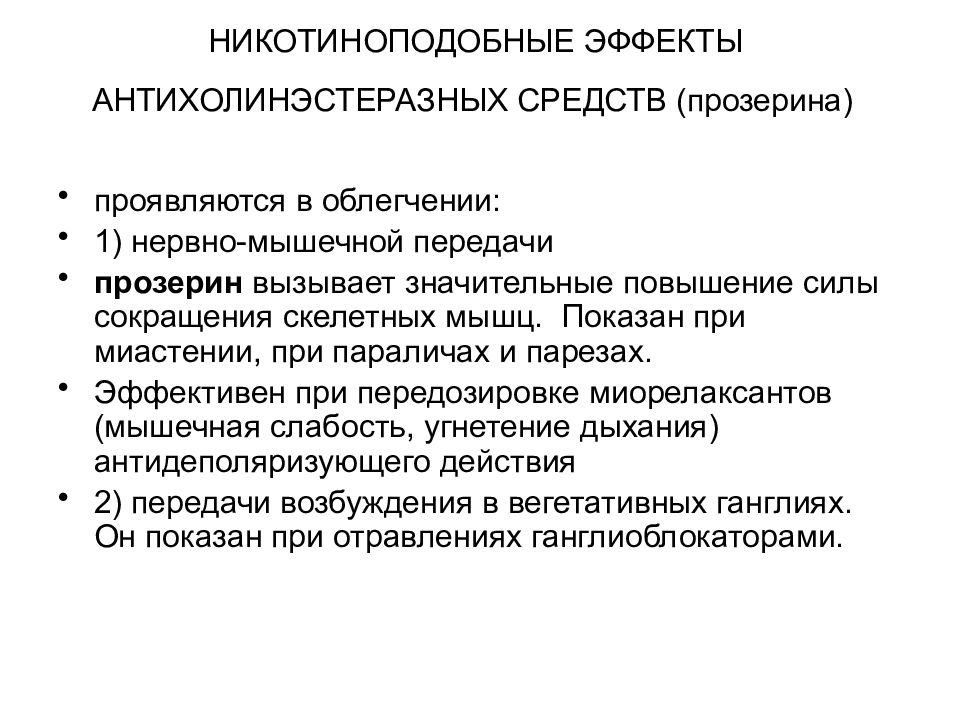 НИКОТИНОПОДОБНЫЕ ЭФФЕКТЫ

АНТИХОЛИНЭСТЕРАЗНЫХ СРЕДСТВ (прозерина)

• проявляются в облегчении:
• 1) нервно-мышечной передачи
• прозерин вызывает значительные повышение силы сокращения скелетных мышц. Показан при миастении, при параличах и парезах.
• Эффективен при передозировке миорелаксантов (мышечная слабость, угнетение дыхания) антидеполяризующего действия
• 2) передачи возбуждения в вегетативных ганглиях. Он показан при отравлениях ганглиоблокаторами.